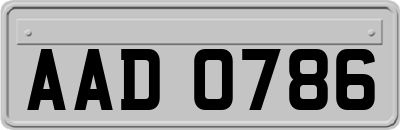 AAD 0786